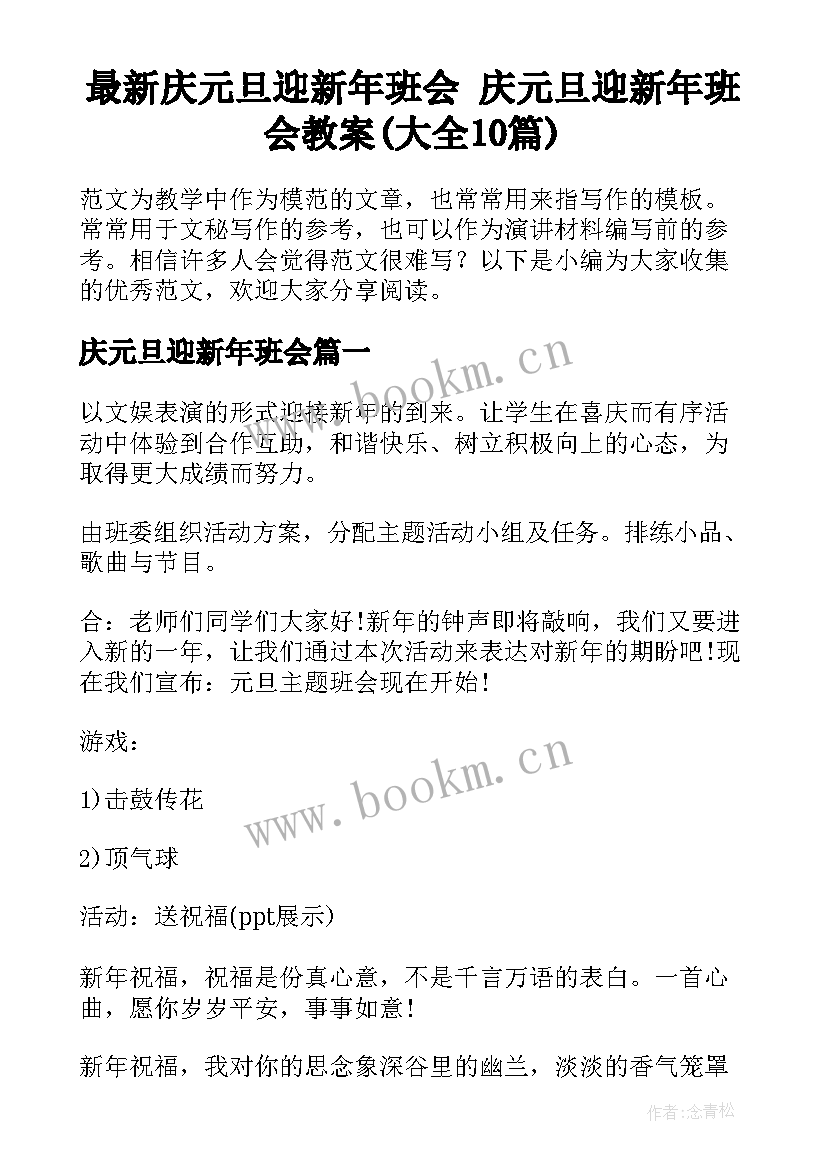 最新庆元旦迎新年班会 庆元旦迎新年班会教案(大全10篇)

范文为教学中作为模范的文章，也常常用来指写作的模板。常常用于文秘写作的参考，也可以作为演讲材料编写前的参考。相信许多人会觉得范文很难写？以下是小编为大家收集的优秀范文，欢迎大家分享阅读。

庆元旦迎新年班会篇一

www.bookm.cn

以文娱表演的形式迎接新年的到来。让学生在喜庆而有序活动中体验到合作互助，和谐快乐、树立积极向上的心态，为取得更大成绩而努力。

由班委组织活动方案，分配主题活动小组及任务。排练小品、歌曲与节目。

合：老师们同学们大家好!新年的钟声即将敲响，我们又要进入新的一年，让我们通过本次活动来表达对新年的期盼吧!现在我们宣布：元旦主题班会现在开始!

游戏：

www.bookm.cn

1)击鼓传花

2)顶气球

活动：送祝福(ppt展示)

新年祝福，祝福是份真心意，不是千言万语的表白。一首心曲，愿你岁岁平安，事事如意!

新年祝福，我对你的思念象深谷里的幽兰，淡淡的香气笼罩

作者:念青松